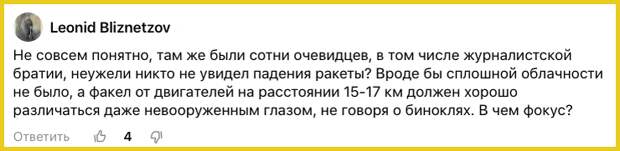 Leonid Bliznetzov

Не совсем понятно, там же были сотни очевидцев, в том числе журналистской братии, неужели никто не увидел падения ракеты? Вроде бы сплошной облачности не было, а факел от двигателей на расстоянии 15-17 км должен хорошо различаться даже невооруженным глазом, не говоря о биноклях. В чем фокус?

Ответить 4